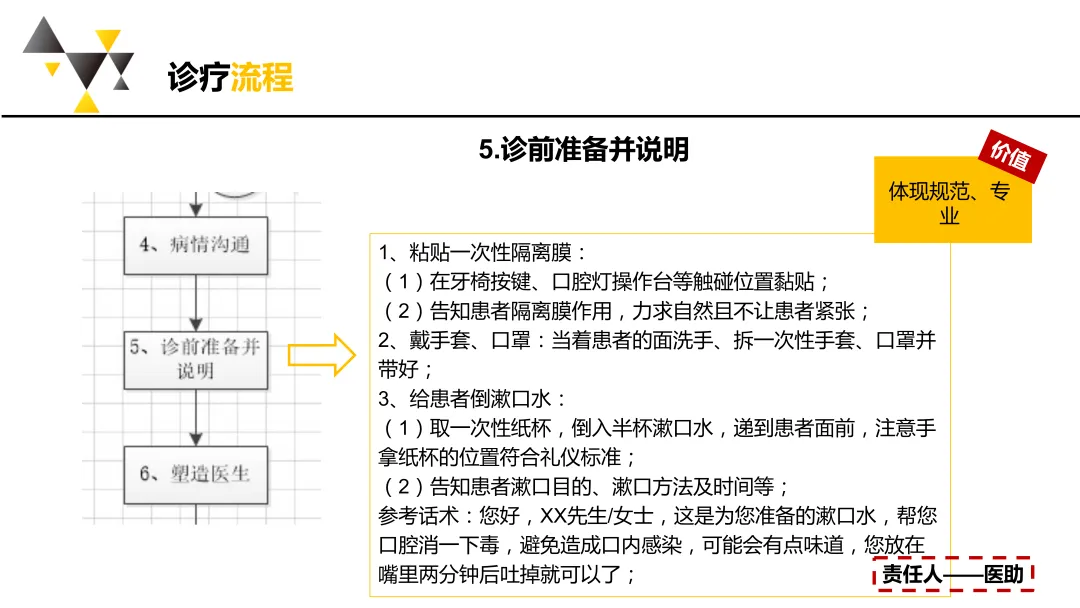 诊疗流程

5.诊前准备并说明

价值

体现规范、专业

4、病情沟通

5、诊前准备并说明

6、塑造医生

1、粘贴一次性隔离膜：
（1）在牙椅按键、口腔灯操作台等触碰位置黏贴；
（2）告知患者隔离膜作用，力求自然且不让患者紧张；
2、戴手套、口罩：当着患者的面洗手、拆一次性手套、口罩并带好；
3、给患者倒漱口水：
（1）取一次性纸杯，倒入半杯漱口水，递到患者面前，注意手拿纸杯的位置符合礼仪标准；
（2）告知患者漱口目的、漱口方法及时间等；
参考话术：您好，XX先生/女士，这是为您准备的漱口水，帮您口腔消一下毒，避免造成口内感染，可能会有点味道，您放在嘴里两分钟后吐掉就可以了；

责任人——医助